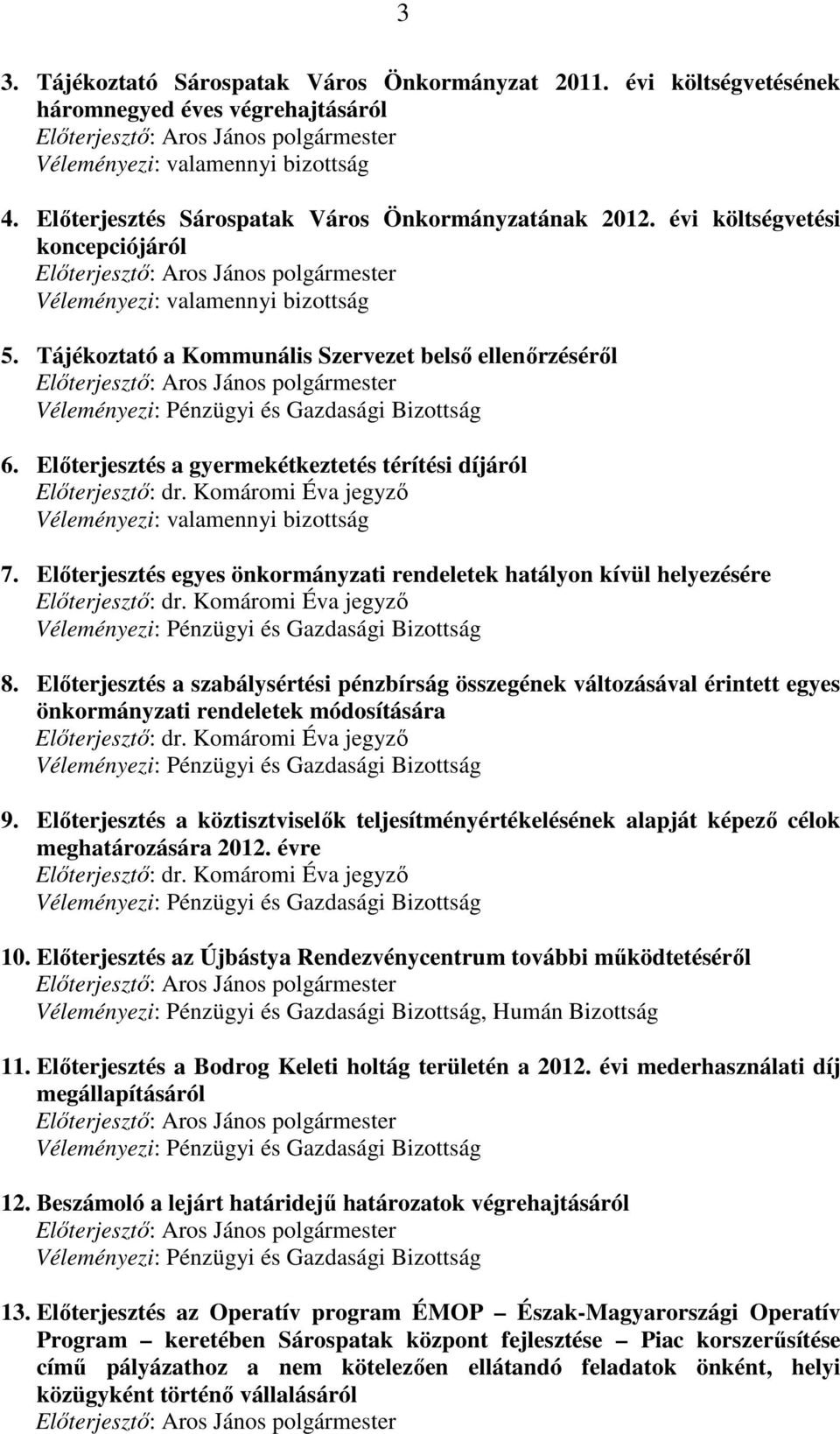 3

3. Tájékoztató Sárospatak Város Önkormányzat 2011. évi költségvetésének háromnegyed éves végrehajtásáról
Előterjesztő: Aros János polgármester
Véleményezi: valamennyi bizottság

4. Előterjesztés Sárospatak Város Önkormányzatának 2012. évi költségvetési koncepciójáról
Előterjesztő: Aros János polgármester
Véleményezi: valamennyi bizottság

5. Tájékoztató a Kommunális Szervezet belső ellenőrzéséről
Előterjesztő: Aros János polgármester
Véleményezi: Pénzügyi és Gazdasági Bizottság

6. Előterjesztés a gyermekétkeztetés térítési díjáról
Előterjesztő: dr. Komáromi Éva jegyző
Véleményezi: valamennyi bizottság

7. Előterjesztés egyes önkormányzati rendeletek hatályon kívül helyezésére
Előterjesztő: dr. Komáromi Éva jegyző
Véleményezi: Pénzügyi és Gazdasági Bizottság

8. Előterjesztés a szabálysértési pénzbírság összegének változásával érintett egyes önkormányzati rendeletek módosítására
Előterjesztő: dr. Komáromi Éva jegyző
Véleményezi: Pénzügyi és Gazdasági Bizottság

9. Előterjesztés a köztisztviselők teljesítményértékelésének alapját képező célok meghatározására 2012. évre
Előterjesztő: dr. Komáromi Éva jegyző
Véleményezi: Pénzügyi és Gazdasági Bizottság

10. Előterjesztés az Újbástya Rendezvénycentrum további működtetéséről
Előterjesztő: Aros János polgármester
Véleményezi: Pénzügyi és Gazdasági Bizottság, Humán Bizottság

11. Előterjesztés a Bodrog Keleti holtág területén a 2012. évi mederhasználati díj megállapításáról
Előterjesztő: Aros János polgármester
Véleményezi: Pénzügyi és Gazdasági Bizottság

12. Beszámoló a lejárt határidejű határozatok végrehajtásáról
Előterjesztő: Aros János polgármester
Véleményezi: Pénzügyi és Gazdasági Bizottság

13. Előterjesztés az Operatív program ÉMOP – Észak-Magyarországi Operatív Program – keretében Sárospatak központ fejlesztése – Piac korszerűsítése című pályázathoz a nem kötelezően ellátandó feladatok önként, helyi közügyként történő vállalásáról
Előterjesztő: Aros János polgármester